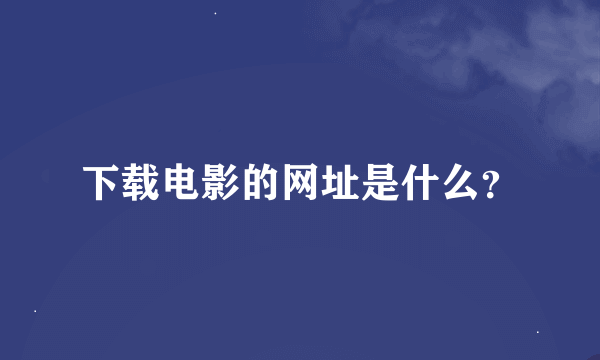 下载电影的网址是什么？